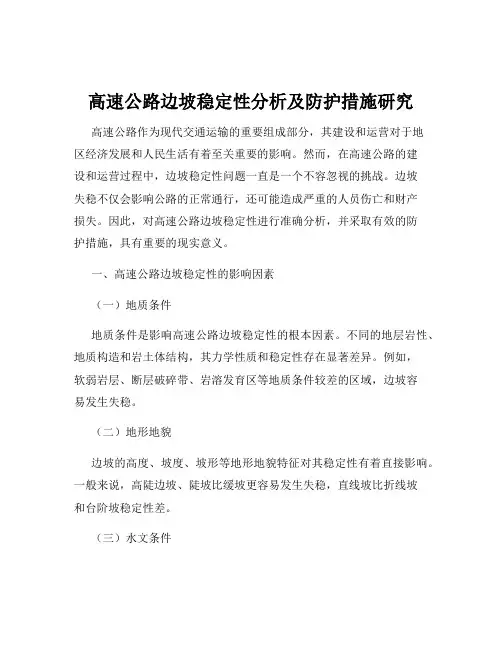 高速公路边坡稳定性分析及防护措施研究

高速公路作为现代交通运输的重要组成部分，其建设和运营对于地区经济发展和人民生活有着至关重要的影响。然而，在高速公路的建设和运营过程中，边坡稳定性问题一直是一个不容忽视的挑战。边坡失稳不仅会影响公路的正常通行，还可能造成严重的人员伤亡和财产损失。因此，对高速公路边坡稳定性进行准确分析，并采取有效的防护措施，具有重要的现实意义。

一、高速公路边坡稳定性的影响因素

（一）地质条件

地质条件是影响高速公路边坡稳定性的根本因素。不同的地层岩性、地质构造和岩土体结构，其力学性质和稳定性存在显著差异。例如，软弱岩层、断层破碎带、岩溶发育区等地质条件较差的区域，边坡容易发生失稳。

（二）地形地貌

边坡的高度、坡度、坡形等地形地貌特征对其稳定性有着直接影响。一般来说，高陡边坡、陡坡比缓坡更容易发生失稳，直线坡比折线坡和台阶坡稳定性差。

（三）水文条件